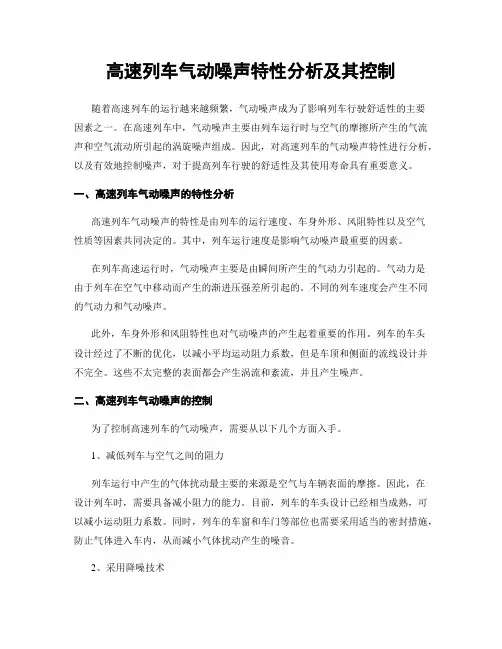 高速列车气动噪声特性分析及其控制

随着高速列车的运行越来越频繁，气动噪声成为了影响列车行驶舒适性的主要因素之一。在高速列车中，气动噪声主要由列车运行时与空气的摩擦所产生的气流声和空气流动所引起的涡旋噪声组成。因此，对高速列车的气动噪声特性进行分析，以及有效地控制噪声，对于提高列车行驶的舒适性及其使用寿命具有重要意义。

一、高速列车气动噪声的特性分析

高速列车气动噪声的特性是由列车的运行速度、车身外形、风阻特性以及空气性质等因素共同决定的。其中，列车运行速度是影响气动噪声最重要的因素。

在列车高速运行时，气动噪声主要是由瞬间所产生的气动力引起的。气动力是由于列车在空气中移动而产生的渐进压强差所引起的。不同的列车速度会产生不同的气动力和气动噪声。

此外，车身外形和风阻特性也对气动噪声的产生起着重要的作用。列车的车头设计经过了不断的优化，以减小平均运动阻力系数，但是车顶和侧面的流线设计并不完全。这些不太完整的表面都会产生涡流和紊流，并且产生噪声。

二、高速列车气动噪声的控制

为了控制高速列车的气动噪声，需要从以下几个方面入手。

1、减低列车与空气之间的阻力

列车运行中产生的气体扰动最主要的来源是空气与车辆表面的摩擦。因此，在设计列车时，需要具备减小阻力的能力。目前，列车的车头设计已经相当成熟，可以减小运动阻力系数。同时，列车的车窗和车门等部位也需要采用适当的密封措施，防止气体进入车内，从而减小气体扰动产生的噪音。

2、采用降噪技术